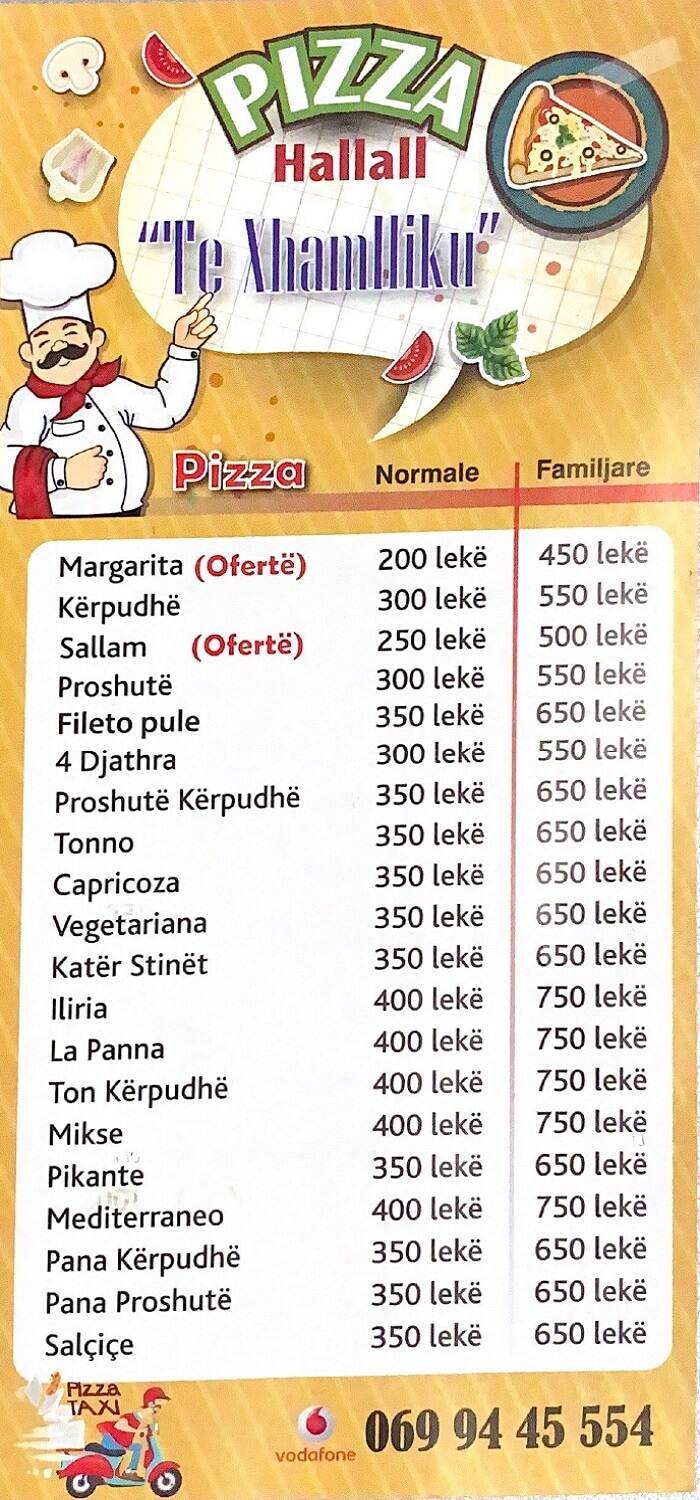 PIZZA
Hallall
"Te Xhamlliku"

| Pizza | Normale | Familjare |
|---|---|---|
| Margarita (Ofertë) | 200 lekë | 450 lekë |
| Kërpudhë | 300 lekë | 550 lekë |
| Sallam (Ofertë) | 250 lekë | 500 lekë |
| Proshutë | 300 lekë | 550 lekë |
| Fileto pule | 350 lekë | 650 lekë |
| 4 Djathra | 300 lekë | 550 lekë |
| Proshutë Kërpudhë | 350 lekë | 650 lekë |
| Tonno | 350 lekë | 650 lekë |
| Capricoza | 350 lekë | 650 lekë |
| Vegetariana | 350 lekë | 650 lekë |
| Katër Stinët | 350 lekë | 650 lekë |
| Iliria | 400 lekë | 750 lekë |
| La Panna | 400 lekë | 750 lekë |
| Ton Kërpudhë | 400 lekë | 750 lekë |
| Mikse | 400 lekë | 750 lekë |
| Pikante | 350 lekë | 650 lekë |
| Mediterraneo | 400 lekë | 750 lekë |
| Pana Kërpudhë | 350 lekë | 650 lekë |
| Pana Proshutë | 350 lekë | 650 lekë |
| Salçiçe | 350 lekë | 650 lekë |

Pizza TAXI
vodafone 069 94 45 554